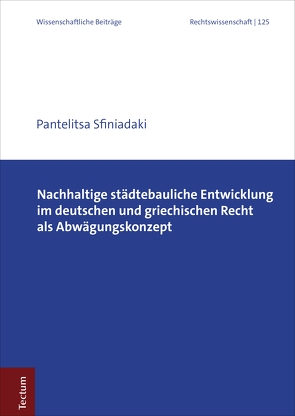 Wissenschaftliche Beiträge

Rechtswissenschaft | 125

Pantelitsa Sfiniadaki

Nachhaltige städtebauliche Entwicklung im deutschen und griechischen Recht als Abwägungskonzept

Tectum